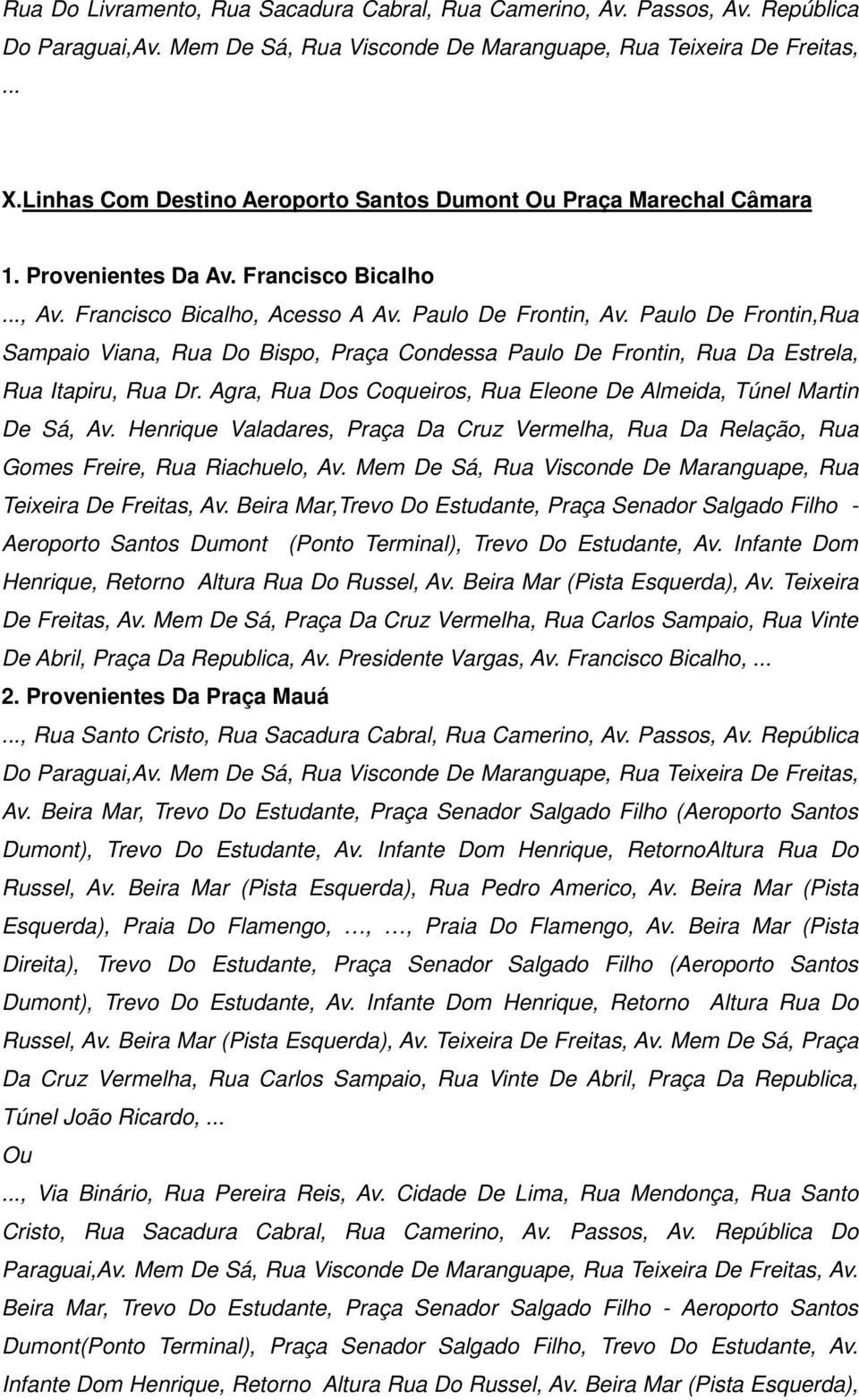 Rua Do Livramento, Rua Sacadura Cabral, Rua Camerino, Av. Passos, Av. República Do Paraguai,Av. Mem De Sá, Rua Visconde De Maranguape, Rua Teixeira De Freitas, ...

X.Linhas Com Destino Aeroporto Santos Dumont Ou Praça Marechal Câmara

1. Provenientes Da Av. Francisco Bicalho

..., Av. Francisco Bicalho, Acesso A Av. Paulo De Frontin, Av. Paulo De Frontin,Rua Sampaio Viana, Rua Do Bispo, Praça Condessa Paulo De Frontin, Rua Da Estrela, Rua Itapiru, Rua Dr. Agra, Rua Dos Coqueiros, Rua Eleone De Almeida, Túnel Martin De Sá, Av. Henrique Valadares, Praça Da Cruz Vermelha, Rua Da Relação, Rua Gomes Freire, Rua Riachuelo, Av. Mem De Sá, Rua Visconde De Maranguape, Rua Teixeira De Freitas, Av. Beira Mar,Trevo Do Estudante, Praça Senador Salgado Filho - Aeroporto Santos Dumont (Ponto Terminal), Trevo Do Estudante, Av. Infante Dom Henrique, Retorno Altura Rua Do Russel, Av. Beira Mar (Pista Esquerda), Av. Teixeira De Freitas, Av. Mem De Sá, Praça Da Cruz Vermelha, Rua Carlos Sampaio, Rua Vinte De Abril, Praça Da Republica, Av. Presidente Vargas, Av. Francisco Bicalho, ...

2. Provenientes Da Praça Mauá

..., Rua Santo Cristo, Rua Sacadura Cabral, Rua Camerino, Av. Passos, Av. República Do Paraguai,Av. Mem De Sá, Rua Visconde De Maranguape, Rua Teixeira De Freitas, Av. Beira Mar, Trevo Do Estudante, Praça Senador Salgado Filho (Aeroporto Santos Dumont), Trevo Do Estudante, Av. Infante Dom Henrique, RetornoAltura Rua Do Russel, Av. Beira Mar (Pista Esquerda), Rua Pedro Americo, Av. Beira Mar (Pista Esquerda), Praia Do Flamengo, …, …, Praia Do Flamengo, Av. Beira Mar (Pista Direita), Trevo Do Estudante, Praça Senador Salgado Filho (Aeroporto Santos Dumont), Trevo Do Estudante, Av. Infante Dom Henrique, Retorno Altura Rua Do Russel, Av. Beira Mar (Pista Esquerda), Av. Teixeira De Freitas, Av. Mem De Sá, Praça Da Cruz Vermelha, Rua Carlos Sampaio, Rua Vinte De Abril, Praça Da Republica, Túnel João Ricardo, ...

Ou

..., Via Binário, Rua Pereira Reis, Av. Cidade De Lima, Rua Mendonça, Rua Santo Cristo, Rua Sacadura Cabral, Rua Camerino, Av. Passos, Av. República Do Paraguai,Av. Mem De Sá, Rua Visconde De Maranguape, Rua Teixeira De Freitas, Av. Beira Mar, Trevo Do Estudante, Praça Senador Salgado Filho - Aeroporto Santos Dumont(Ponto Terminal), Praça Senador Salgado Filho, Trevo Do Estudante, Av. Infante Dom Henrique, Retorno Altura Rua Do Russel, Av. Beira Mar (Pista Esquerda),